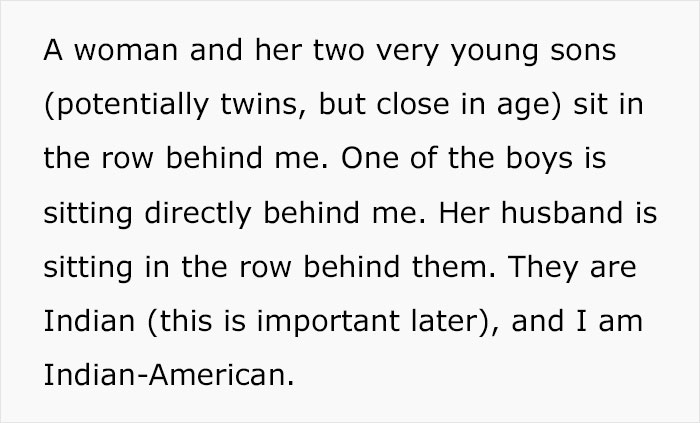 A woman and her two very young sons (potentially twins, but close in age) sit in the row behind me. One of the boys is sitting directly behind me. Her husband is sitting in the row behind them. They are Indian (this is important later), and I am Indian-American.